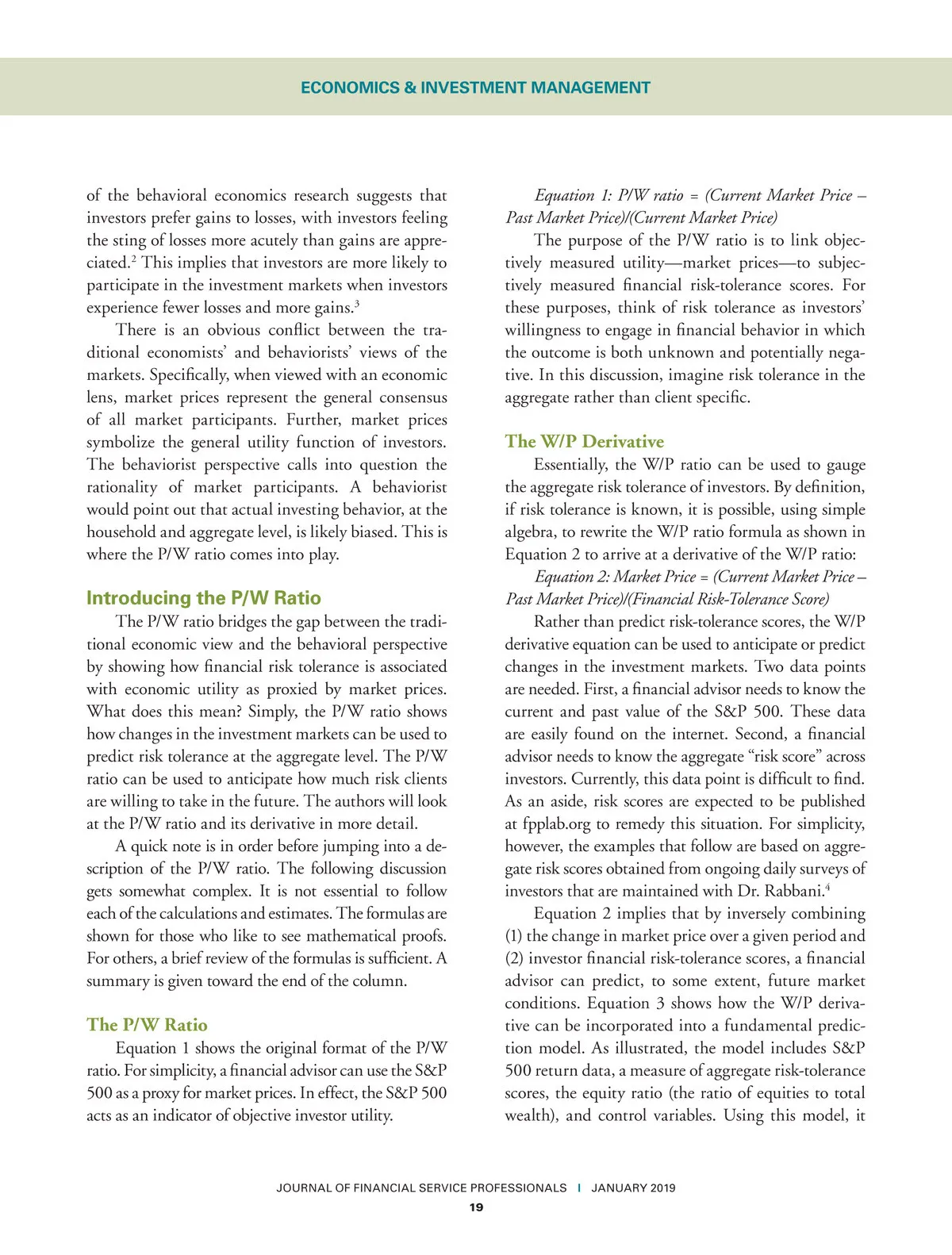 ECONOMICS & INVESTMENT MANAGEMENT

of the behavioral economics research suggests that investors prefer gains to losses, with investors feeling the sting of losses more acutely than gains are appreciated.$^2$ This implies that investors are more likely to participate in the investment markets when investors experience fewer losses and more gains.$^3$

There is an obvious conflict between the traditional economists' and behaviorists' views of the markets. Specifically, when viewed with an economic lens, market prices represent the general consensus of all market participants. Further, market prices symbolize the general utility function of investors. The behaviorist perspective calls into question the rationality of market participants. A behaviorist would point out that actual investing behavior, at the household and aggregate level, is likely biased. This is where the P/W ratio comes into play.

Introducing the P/W Ratio

The P/W ratio bridges the gap between the traditional economic view and the behavioral perspective by showing how financial risk tolerance is associated with economic utility as proxied by market prices. What does this mean? Simply, the P/W ratio shows how changes in the investment markets can be used to predict risk tolerance at the aggregate level. The P/W ratio can be used to anticipate how much risk clients are willing to take in the future. The authors will look at the P/W ratio and its derivative in more detail.

A quick note is in order before jumping into a description of the P/W ratio. The following discussion gets somewhat complex. It is not essential to follow each of the calculations and estimates. The formulas are shown for those who like to see mathematical proofs. For others, a brief review of the formulas is sufficient. A summary is given toward the end of the column.

The P/W Ratio

Equation 1 shows the original format of the P/W ratio. For simplicity, a financial advisor can use the S&P 500 as a proxy for market prices. In effect, the S&P 500 acts as an indicator of objective investor utility.

Equation 1: P/W ratio = (Current Market Price – Past Market Price)/(Current Market Price)

The purpose of the P/W ratio is to link objectively measured utility—market prices—to subjectively measured financial risk-tolerance scores. For these purposes, think of risk tolerance as investors' willingness to engage in financial behavior in which the outcome is both unknown and potentially negative. In this discussion, imagine risk tolerance in the aggregate rather than client specific.

The W/P Derivative

Essentially, the W/P ratio can be used to gauge the aggregate risk tolerance of investors. By definition, if risk tolerance is known, it is possible, using simple algebra, to rewrite the W/P ratio formula as shown in Equation 2 to arrive at a derivative of the W/P ratio:

Equation 2: Market Price = (Current Market Price – Past Market Price)/(Financial Risk-Tolerance Score)

Rather than predict risk-tolerance scores, the W/P derivative equation can be used to anticipate or predict changes in the investment markets. Two data points are needed. First, a financial advisor needs to know the current and past value of the S&P 500. These data are easily found on the internet. Second, a financial advisor needs to know the aggregate "risk score" across investors. Currently, this data point is difficult to find. As an aside, risk scores are expected to be published at fpplab.org to remedy this situation. For simplicity, however, the examples that follow are based on aggregate risk scores obtained from ongoing daily surveys of investors that are maintained with Dr. Rabbani.$^4$

Equation 2 implies that by inversely combining (1) the change in market price over a given period and (2) investor financial risk-tolerance scores, a financial advisor can predict, to some extent, future market conditions. Equation 3 shows how the W/P derivative can be incorporated into a fundamental prediction model. As illustrated, the model includes S&P 500 return data, a measure of aggregate risk-tolerance scores, the equity ratio (the ratio of equities to total wealth), and control variables. Using this model, it

JOURNAL OF FINANCIAL SERVICE PROFESSIONALS | JANUARY 2019
19